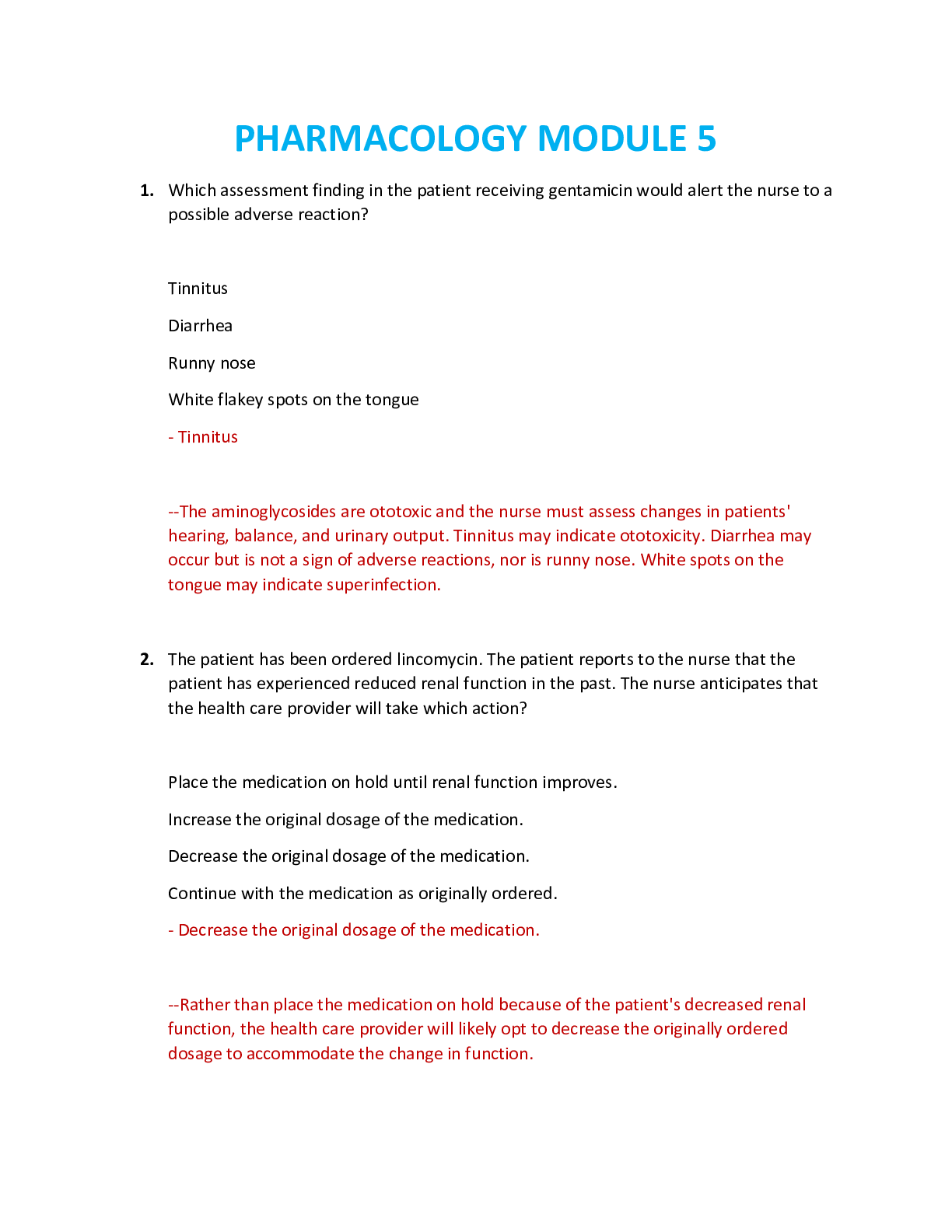 PHARMACOLOGY MODULE 5

1. Which assessment finding in the patient receiving gentamicin would alert the nurse to a possible adverse reaction?

Tinnitus

Diarrhea

Runny nose

White flakey spots on the tongue

- Tinnitus

--The aminoglycosides are ototoxic and the nurse must assess changes in patients' hearing, balance, and urinary output. Tinnitus may indicate ototoxicity. Diarrhea may occur but is not a sign of adverse reactions, nor is runny nose. White spots on the tongue may indicate superinfection.

2. The patient has been ordered lincomycin. The patient reports to the nurse that the patient has experienced reduced renal function in the past. The nurse anticipates that the health care provider will take which action?

Place the medication on hold until renal function improves.

Increase the original dosage of the medication.

Decrease the original dosage of the medication.

Continue with the medication as originally ordered.

- Decrease the original dosage of the medication.

--Rather than place the medication on hold because of the patient's decreased renal function, the health care provider will likely opt to decrease the originally ordered dosage to accommodate the change in function.